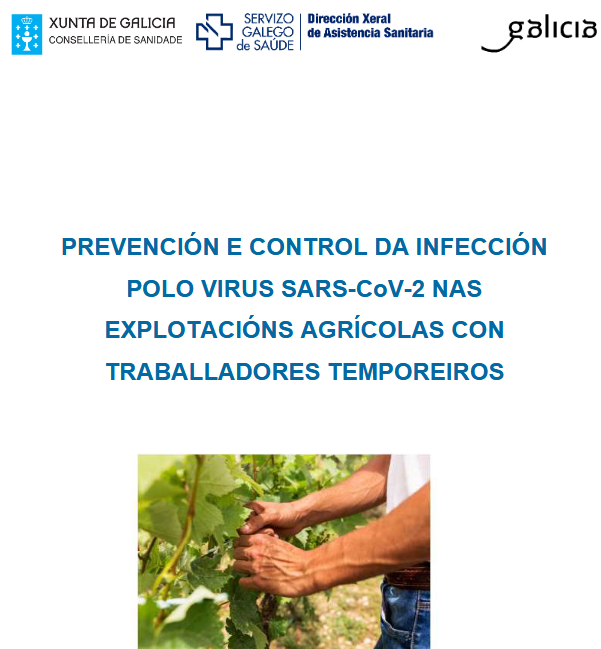 XUNTA DE GALICIA
CONSELLERÍA DE SANIDADE

SERVIZO GALEGO de SAÚDE

Dirección Xeral de Asistencia Sanitaria

galicia

PREVENCIÓN E CONTROL DA INFECCIÓN POLO VIRUS SARS-CoV-2 NAS EXPLOTACIÓNS AGRÍCOLAS CON TRABALLADORES TEMPOREIROS